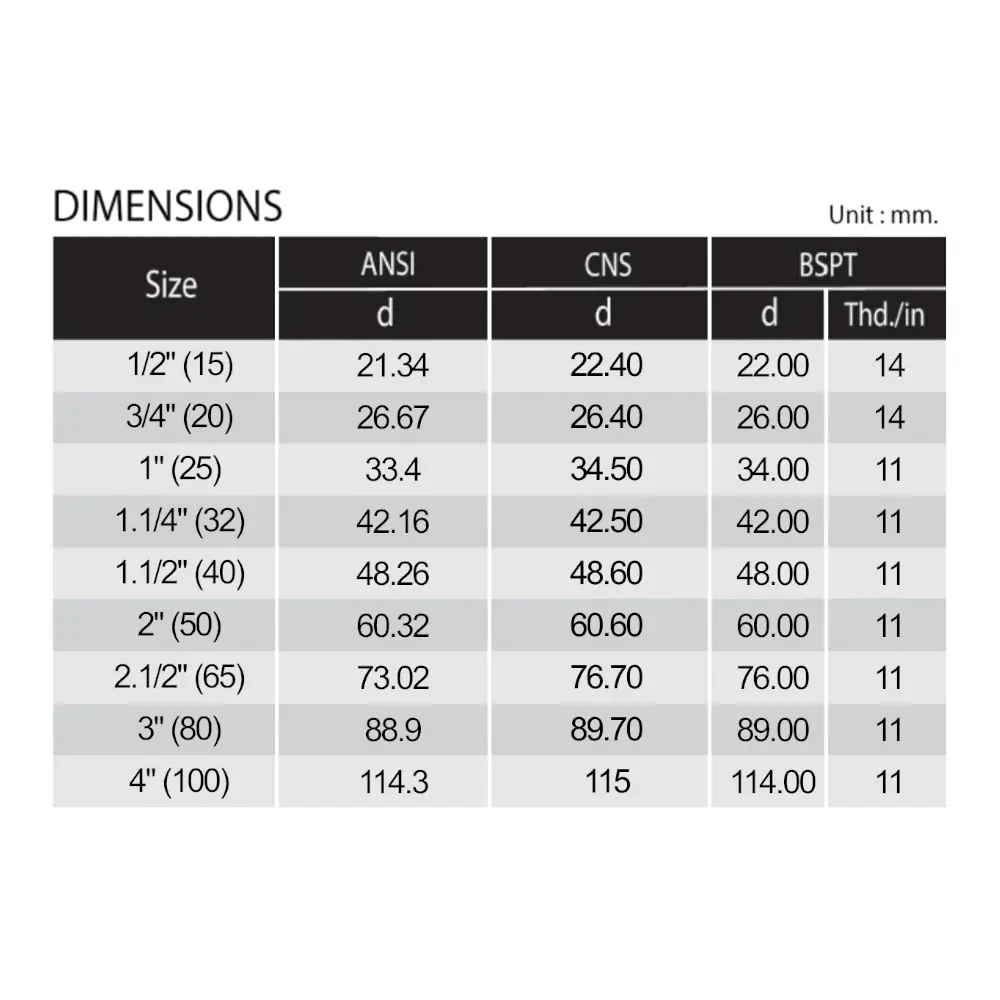 DIMENSIONS

Unit : mm.

| Size | ANSI | CNS | BSPT | |
|---|---|---|---|---|
| | d | d | d | Thd./in |
| 1/2" (15) | 21.34 | 22.40 | 22.00 | 14 |
| 3/4" (20) | 26.67 | 26.40 | 26.00 | 14 |
| 1" (25) | 33.4 | 34.50 | 34.00 | 11 |
| 1.1/4" (32) | 42.16 | 42.50 | 42.00 | 11 |
| 1.1/2" (40) | 48.26 | 48.60 | 48.00 | 11 |
| 2" (50) | 60.32 | 60.60 | 60.00 | 11 |
| 2.1/2" (65) | 73.02 | 76.70 | 76.00 | 11 |
| 3" (80) | 88.9 | 89.70 | 89.00 | 11 |
| 4" (100) | 114.3 | 115 | 114.00 | 11 |